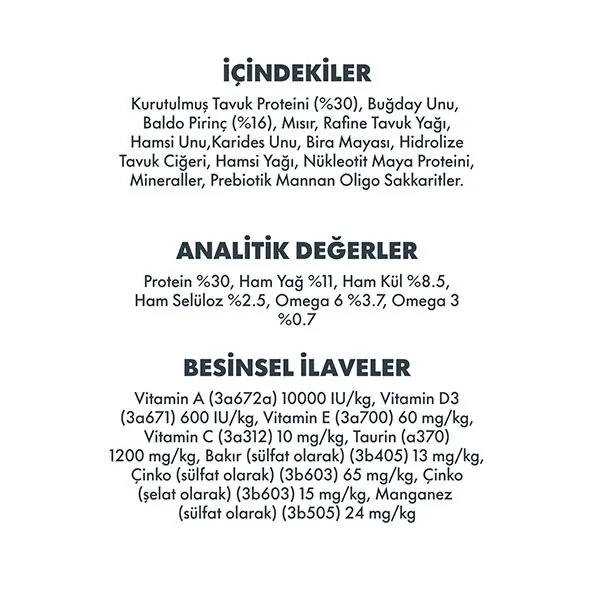 İÇİNDEKİLER

Kurutulmuş Tavuk Proteini (%30), Buğday Unu, Baldo Pirinç (%16), Mısır, Rafine Tavuk Yağı, Hamsi Unu,Karides Unu, Bira Mayası, Hidrolize Tavuk Ciğeri, Hamsi Yağı, Nükleotit Maya Proteini, Mineraller, Prebiotik Mannan Oligo Sakkaritler.

ANALİTİK DEĞERLER

Protein %30, Ham Yağ %11, Ham Kül %8.5, Ham Selüloz %2.5, Omega 6 %3.7, Omega 3 %0.7

BESİNSEL İLAVELER

Vitamin A (3a672a) 10000 IU/kg, Vitamin D3 (3a671) 600 IU/kg, Vitamin E (3a700) 60 mg/kg, Vitamin C (3a312) 10 mg/kg, Taurin (a370) 1200 mg/kg, Bakır (sülfat olarak) (3b405) 13 mg/kg, Çinko (sülfat olarak) (3b603) 65 mg/kg, Çinko (şelat olarak) (3b603) 15 mg/kg, Manganez (sülfat olarak) (3b505) 24 mg/kg